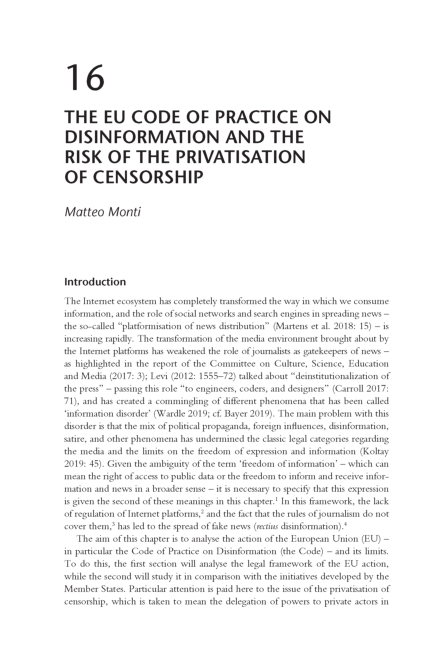 16

THE EU CODE OF PRACTICE ON DISINFORMATION AND THE RISK OF THE PRIVATISATION OF CENSORSHIP

Matteo Monti

Introduction

The Internet ecosystem has completely transformed the way in which we consume information, and the role of social networks and search engines in spreading news – the so-called "platformisation of news distribution" (Martens et al. 2018: 15) – is increasing rapidly. The transformation of the media environment brought about by the Internet platforms has weakened the role of journalists as gatekeepers of news – as highlighted in the report of the Committee on Culture, Science, Education and Media (2017: 3); Levi (2012: 1555–72) talked about "deinstitutionalization of the press" – passing this role "to engineers, coders, and designers" (Carroll 2017: 71), and has created a commingling of different phenomena that has been called 'information disorder' (Wardle 2019; cf. Bayer 2019). The main problem with this disorder is that the mix of political propaganda, foreign influences, disinformation, satire, and other phenomena has undermined the classic legal categories regarding the media and the limits on the freedom of expression and information (Koltay 2019: 45). Given the ambiguity of the term 'freedom of information' – which can mean the right of access to public data or the freedom to inform and receive information and news in a broader sense – it is necessary to specify that this expression is given the second of these meanings in this chapter.$^1$ In this framework, the lack of regulation of Internet platforms,$^2$ and the fact that the rules of journalism do not cover them,$^3$ has led to the spread of fake news (rectius disinformation).$^4$

The aim of this chapter is to analyse the action of the European Union (EU) – in particular the Code of Practice on Disinformation (the Code) – and its limits. To do this, the first section will analyse the legal framework of the EU action, while the second will study it in comparison with the initiatives developed by the Member States. Particular attention is paid here to the issue of the privatisation of censorship, which is taken to mean the delegation of powers to private actors in